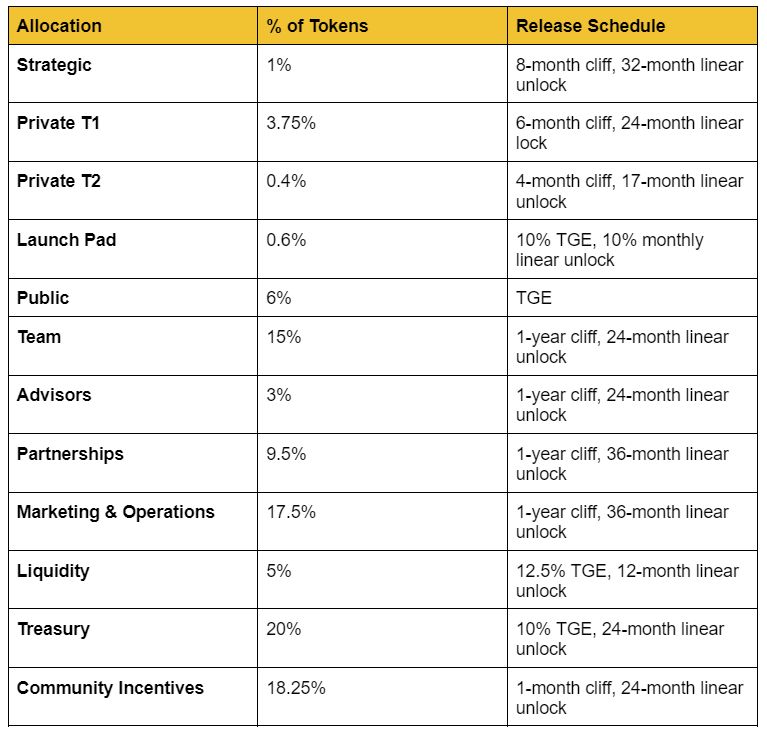 | Allocation | % of Tokens | Release Schedule |
|---|---|---|
| Strategic | 1% | 8-month cliff, 32-month linear unlock |
| Private T1 | 3.75% | 6-month cliff, 24-month linear lock |
| Private T2 | 0.4% | 4-month cliff, 17-month linear unlock |
| Launch Pad | 0.6% | 10% TGE, 10% monthly linear unlock |
| Public | 6% | TGE |
| Team | 15% | 1-year cliff, 24-month linear unlock |
| Advisors | 3% | 1-year cliff, 24-month linear unlock |
| Partnerships | 9.5% | 1-year cliff, 36-month linear unlock |
| Marketing & Operations | 17.5% | 1-year cliff, 36-month linear unlock |
| Liquidity | 5% | 12.5% TGE, 12-month linear unlock |
| Treasury | 20% | 10% TGE, 24-month linear unlock |
| Community Incentives | 18.25% | 1-month cliff, 24-month linear unlock |